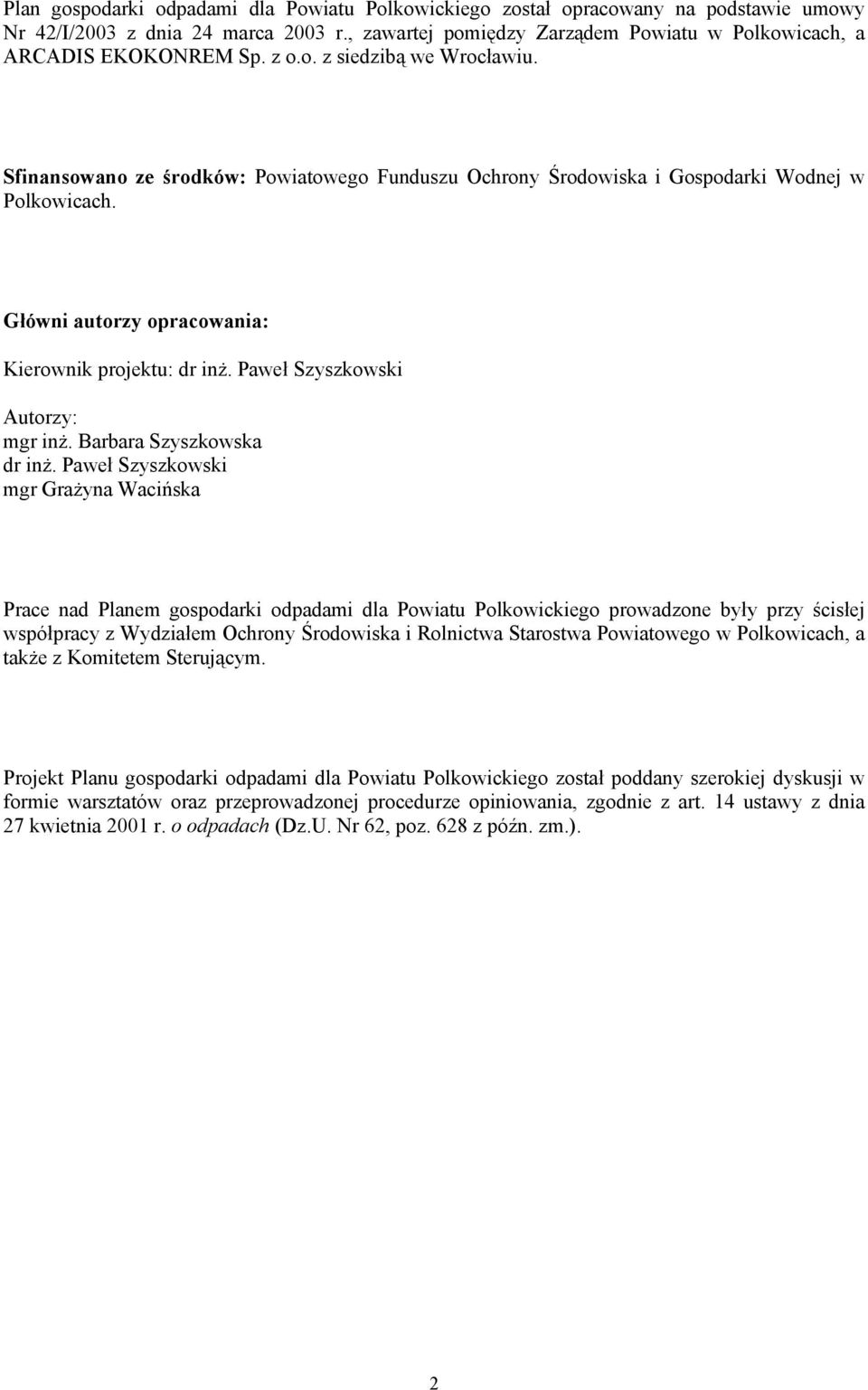 Plan gospodarki odpadami dla Powiatu Polkowickiego został opracowany na podstawie umowy Nr 42/I/2003 z dnia 24 marca 2003 r., zawartej pomiędzy Zarządem Powiatu w Polkowicach, a ARCADIS EKOKONREM Sp. z o.o. z siedzibą we Wrocławiu.

Sfinansowano ze środków: Powiatowego Funduszu Ochrony Środowiska i Gospodarki Wodnej w Polkowicach.

Główni autorzy opracowania:

Kierownik projektu: dr inż. Paweł Szyszkowski

Autorzy:
mgr inż. Barbara Szyszkowska
dr inż. Paweł Szyszkowski
mgr Grażyna Wacińska

Prace nad Planem gospodarki odpadami dla Powiatu Polkowickiego prowadzone były przy ścisłej współpracy z Wydziałem Ochrony Środowiska i Rolnictwa Starostwa Powiatowego w Polkowicach, a także z Komitetem Sterującym.

Projekt Planu gospodarki odpadami dla Powiatu Polkowickiego został poddany szerokiej dyskusji w formie warsztatów oraz przeprowadzonej procedurze opiniowania, zgodnie z art. 14 ustawy z dnia 27 kwietnia 2001 r. o odpadach (Dz.U. Nr 62, poz. 628 z późn. zm.).

2